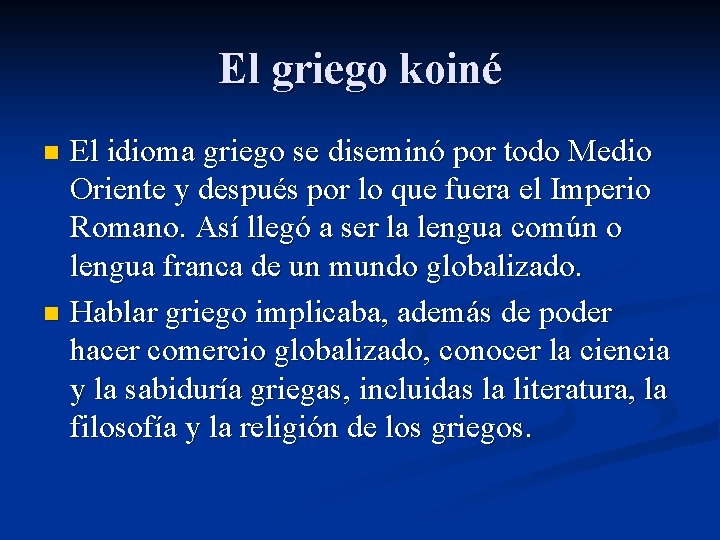 El griego koiné

El idioma griego se diseminó por todo Medio Oriente y después por lo que fuera el Imperio Romano. Así llegó a ser la lengua común o lengua franca de un mundo globalizado.

Hablar griego implicaba, además de poder hacer comercio globalizado, conocer la ciencia y la sabiduría griegas, incluidas la literatura, la filosofía y la religión de los griegos.